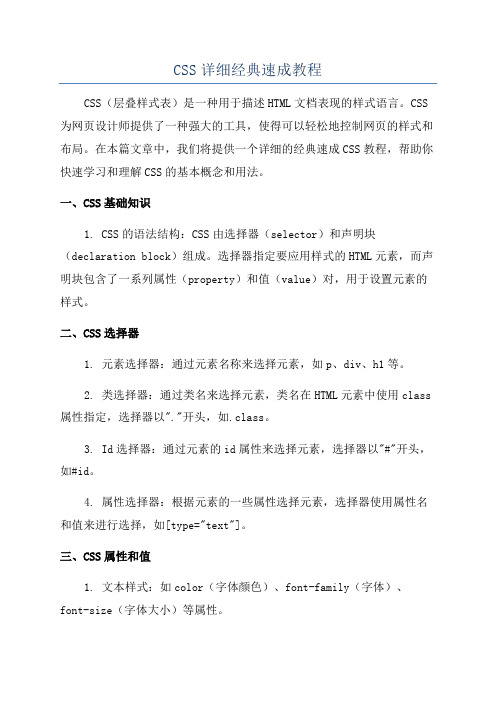 CSS 详细经典速成教程

CSS（层叠样式表）是一种用于描述HTML文档表现的样式语言。CSS为网页设计师提供了一种强大的工具，使得可以轻松地控制网页的样式和布局。在本篇文章中，我们将提供一个详细的经典速成CSS教程，帮助你快速学习和理解CSS的基本概念和用法。

一、CSS基础知识

1. CSS的语法结构：CSS由选择器（selector）和声明块（declaration block）组成。选择器指定要应用样式的HTML元素，而声明块包含了一系列属性（property）和值（value）对，用于设置元素的样式。

二、CSS选择器

1. 元素选择器：通过元素名称来选择元素，如p、div、h1等。

2. 类选择器：通过类名来选择元素，类名在HTML元素中使用class属性指定，选择器以"."开头，如.class。

3. Id选择器：通过元素的id属性来选择元素，选择器以"#"开头，如#id。

4. 属性选择器：根据元素的一些属性选择元素，选择器使用属性名和值来进行选择，如[type="text"]。

三、CSS属性和值

1. 文本样式：如color（字体颜色）、font-family（字体）、font-size（字体大小）等属性。